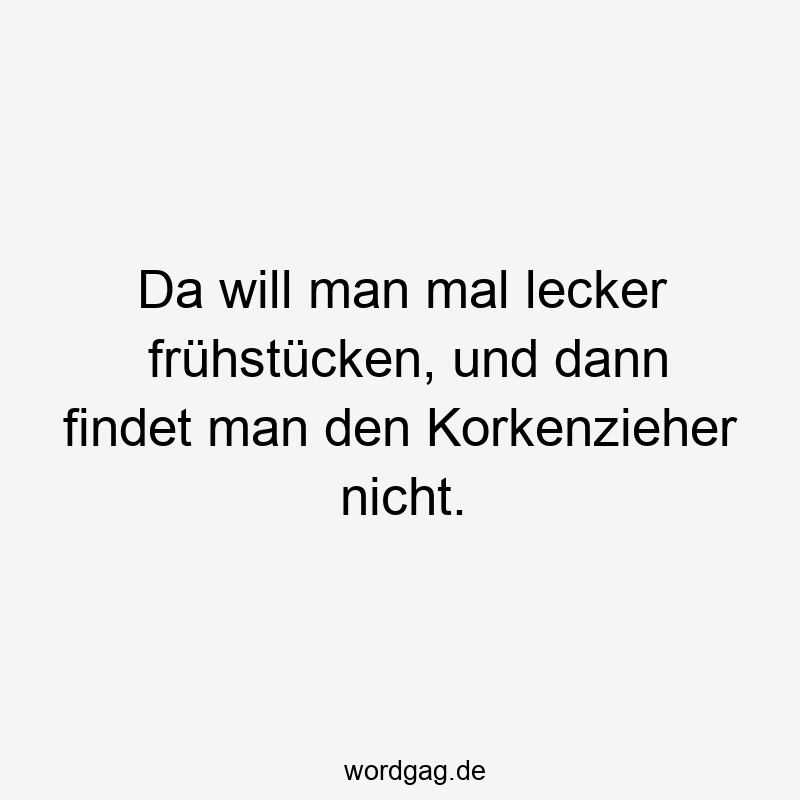 Da will man mal lecker frühstücken, und dann findet man den Korkenzieher nicht.

wordgag.de